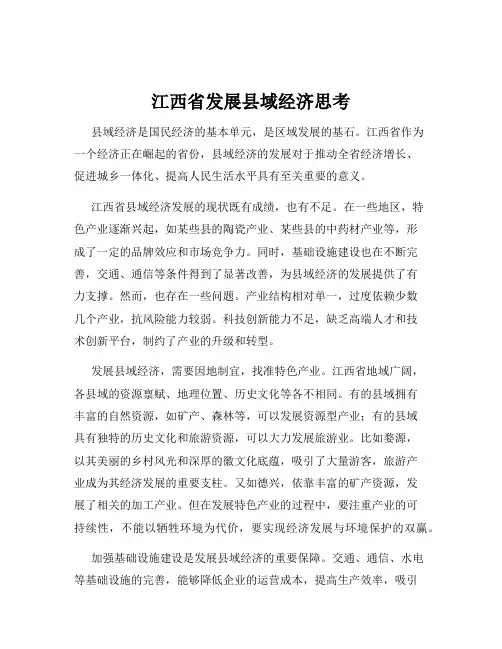 江西省发展县域经济思考

县域经济是国民经济的基本单元，是区域发展的基石。江西省作为一个经济正在崛起的省份，县域经济的发展对于推动全省经济增长、促进城乡一体化、提高人民生活水平具有至关重要的意义。

江西省县域经济发展的现状既有成绩，也有不足。在一些地区，特色产业逐渐兴起，如某些县的陶瓷产业、某些县的中药材产业等，形成了一定的品牌效应和市场竞争力。同时，基础设施建设也在不断完善，交通、通信等条件得到了显著改善，为县域经济的发展提供了有力支撑。然而，也存在一些问题。产业结构相对单一，过度依赖少数几个产业，抗风险能力较弱。科技创新能力不足，缺乏高端人才和技术创新平台，制约了产业的升级和转型。

发展县域经济，需要因地制宜，找准特色产业。江西省地域广阔，各县域的资源禀赋、地理位置、历史文化等各不相同。有的县域拥有丰富的自然资源，如矿产、森林等，可以发展资源型产业；有的县域具有独特的历史文化和旅游资源，可以大力发展旅游业。比如婺源，以其美丽的乡村风光和深厚的徽文化底蕴，吸引了大量游客，旅游产业成为其经济发展的重要支柱。又如德兴，依靠丰富的矿产资源，发展了相关的加工产业。但在发展特色产业的过程中，要注重产业的可持续性，不能以牺牲环境为代价，要实现经济发展与环境保护的双赢。

加强基础设施建设是发展县域经济的重要保障。交通、通信、水电等基础设施的完善，能够降低企业的运营成本，提高生产效率，吸引